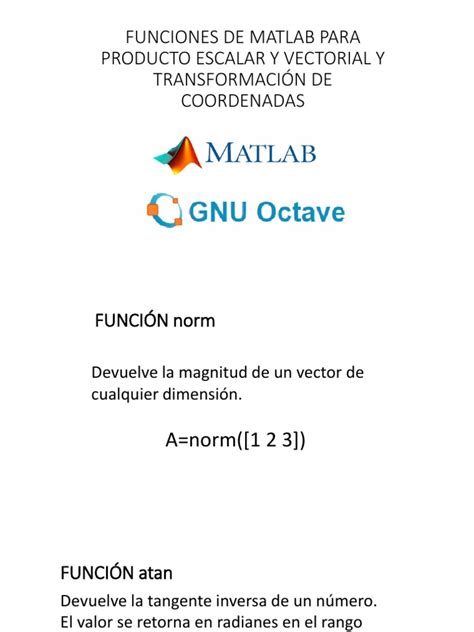 FUNCIONES DE MATLAB PARA PRODUCTO ESCALAR Y VECTORIAL Y TRANSFORMACIÓN DE COORDENADAS

MATLAB

GNU Octave

FUNCIÓN norm

Devuelve la magnitud de un vector de cualquier dimensión.

A=norm([1 2 3])

FUNCIÓN atan

Devuelve la tangente inversa de un número. El valor se retorna en radianes en el rango